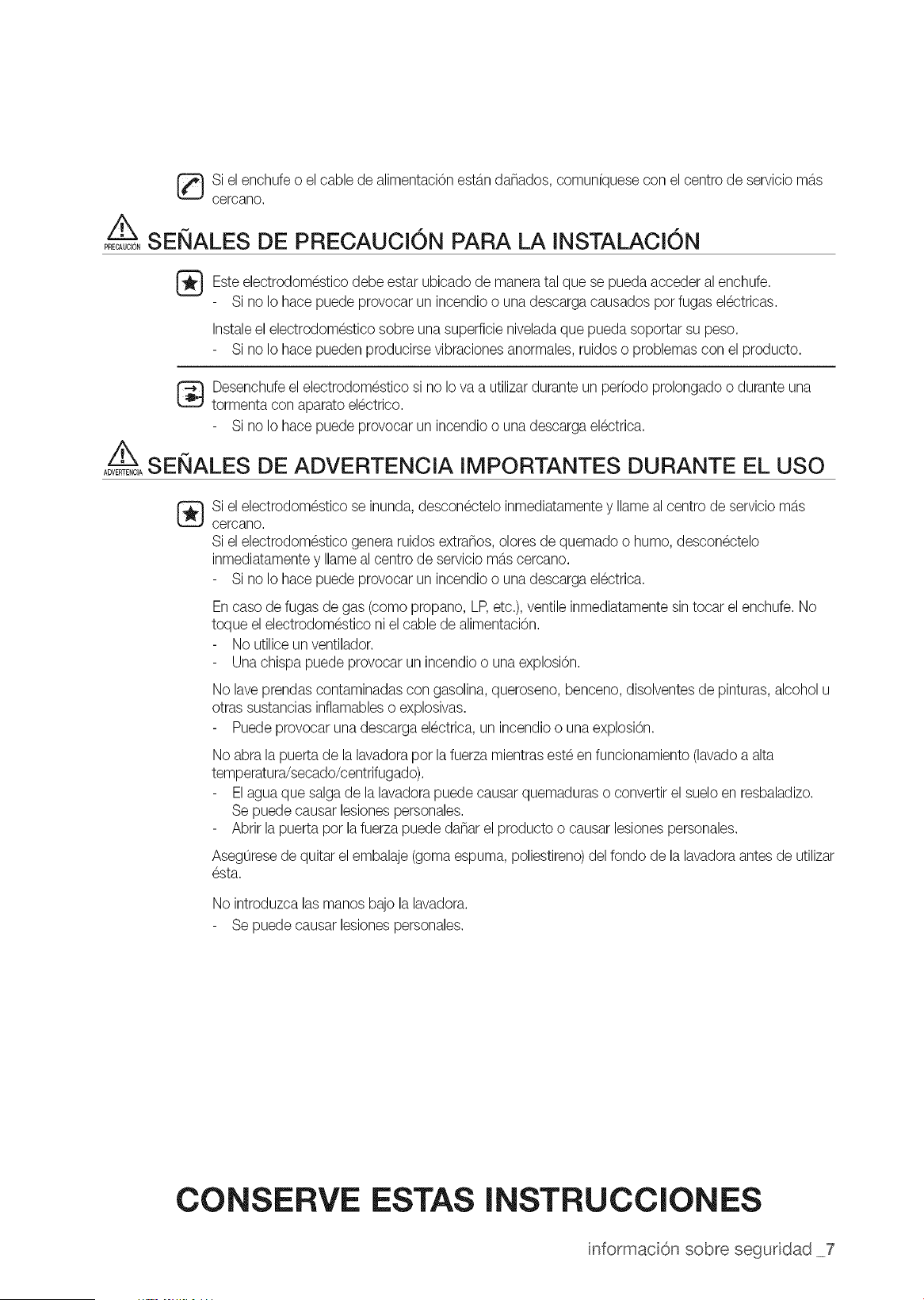 Si el enchufe o el cable de alimentación están dañados, comuníquese con el centro de servicio más cercano.

PRECAUCIÓN SEÑALES DE PRECAUCIÓN PARA LA INSTALACIÓN

Este electrodoméstico debe estar ubicado de manera tal que se pueda acceder al enchufe.
- Si no lo hace puede provocar un incendio o una descarga causados por fugas eléctricas.

Instale el electrodoméstico sobre una superficie nivelada que pueda soportar su peso.
- Si no lo hace pueden producirse vibraciones anormales, ruidos o problemas con el producto.

Desenchufe el electrodoméstico si no lo va a utilizar durante un período prolongado o durante una tormenta con aparato eléctrico.
- Si no lo hace puede provocar un incendio o una descarga eléctrica.

ADVERTENCIA SEÑALES DE ADVERTENCIA IMPORTANTES DURANTE EL USO

Si el electrodoméstico se inunda, desconéctelo inmediatamente y llame al centro de servicio más cercano.
Si el electrodoméstico genera ruidos extraños, olores de quemado o humo, desconéctelo inmediatamente y llame al centro de servicio más cercano.
- Si no lo hace puede provocar un incendio o una descarga eléctrica.

En caso de fugas de gas (como propano, LP, etc.), ventile inmediatamente sin tocar el enchufe. No toque el electrodoméstico ni el cable de alimentación.
- No utilice un ventilador.
- Una chispa puede provocar un incendio o una explosión.

No lave prendas contaminadas con gasolina, queroseno, benceno, disolventes de pinturas, alcohol u otras sustancias inflamables o explosivas.
- Puede provocar una descarga eléctrica, un incendio o una explosión.

No abra la puerta de la lavadora por la fuerza mientras esté en funcionamiento (lavado a alta temperatura/secado/centrifugado).
- El agua que salga de la lavadora puede causar quemaduras o convertir el suelo en resbaladizo. Se puede causar lesiones personales.
- Abrir la puerta por la fuerza puede dañar el producto o causar lesiones personales.

Asegúrese de quitar el embalaje (goma espuma, poliestireno) del fondo de la lavadora antes de utilizar ésta.

No introduzca las manos bajo la lavadora.
- Se puede causar lesiones personales.

CONSERVE ESTAS INSTRUCCIONES

información sobre seguridad _7